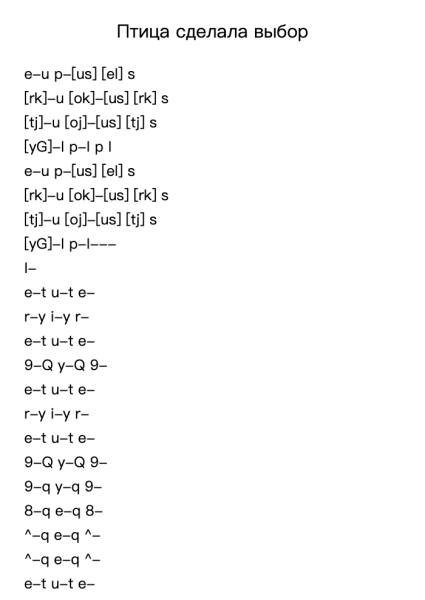 Птица сделала выбор

e–u p–[us] [el] s
[rk]–u [ok]–[us] [rk] s
[tj]–u [oj]–[us] [tj] s
[yG]–l p–l p l
e–u p–[us] [el] s
[rk]–u [ok]–[us] [rk] s
[tj]–u [oj]–[us] [tj] s
[yG]–l p–l–––
l–
e–t u–t e–
r–y i–y r–
e–t u–t e–
9–Q y–Q 9–
e–t u–t e–
r–y i–y r–
e–t u–t e–
9–Q y–Q 9–
9–q y–q 9–
8–q e–q 8–
^–q e–q ^–
^–q e–q ^–
e–t u–t e–